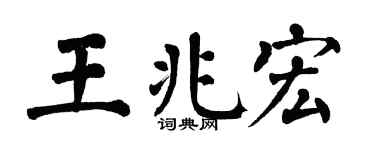 王兆宏

词典网